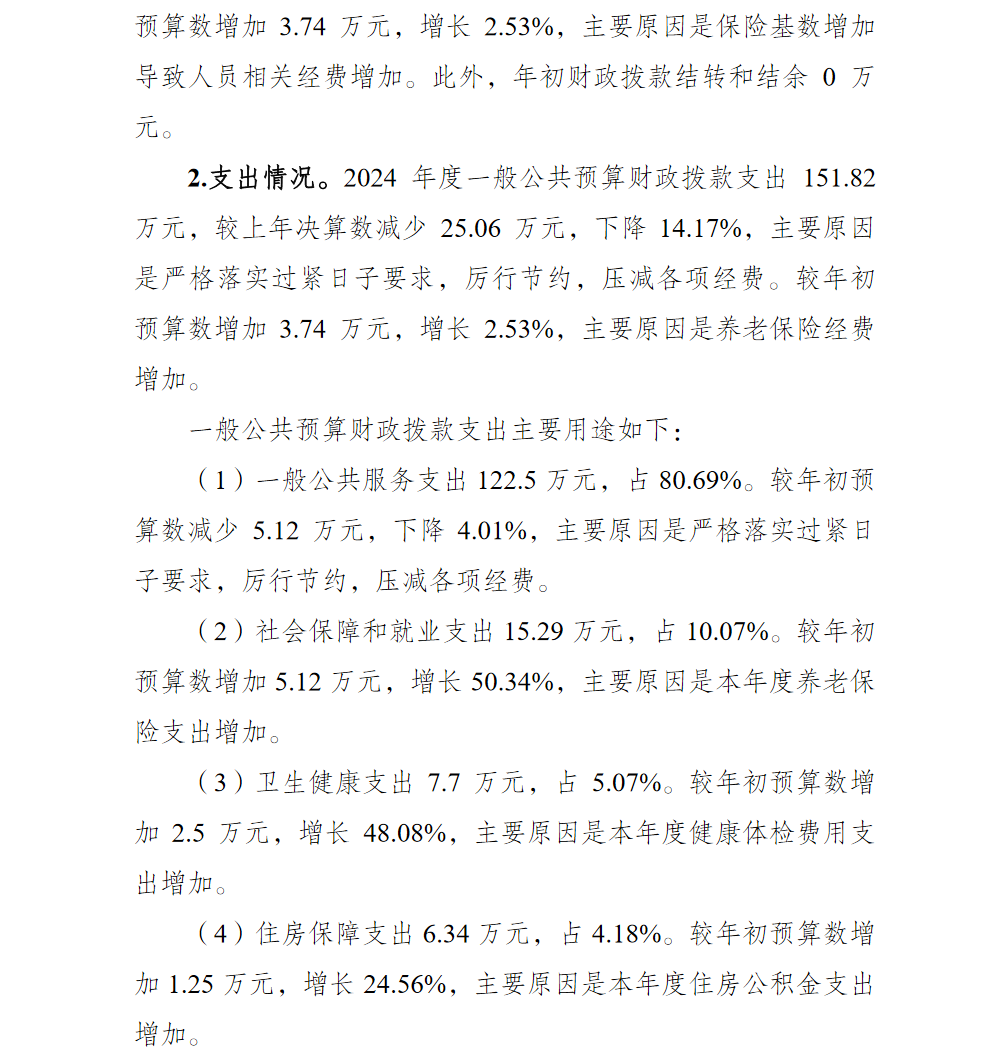 预算数增加 3.74 万元，增长 2.53%，主要原因是保险基数增加导致人员相关经费增加。此外，年初财政拨款结转和结余 0 万元。

2.支出情况。2024 年度一般公共预算财政拨款支出 151.82 万元，较上年决算数减少 25.06 万元，下降 14.17%，主要原因是严格落实过紧日子要求，厉行节约，压减各项经费。较年初预算数增加 3.74 万元，增长 2.53%，主要原因是养老保险经费增加。

一般公共预算财政拨款支出主要用途如下：

（1）一般公共服务支出 122.5 万元，占 80.69%。较年初预算数减少 5.12 万元，下降 4.01%，主要原因是严格落实过紧日子要求，厉行节约，压减各项经费。

（2）社会保障和就业支出 15.29 万元，占 10.07%。较年初预算数增加 5.12 万元，增长 50.34%，主要原因是本年度养老保险支出增加。

（3）卫生健康支出 7.7 万元，占 5.07%。较年初预算数增加 2.5 万元，增长 48.08%，主要原因是本年度健康体检费用支出增加。

（4）住房保障支出 6.34 万元，占 4.18%。较年初预算数增加 1.25 万元，增长 24.56%，主要原因是本年度住房公积金支出增加。